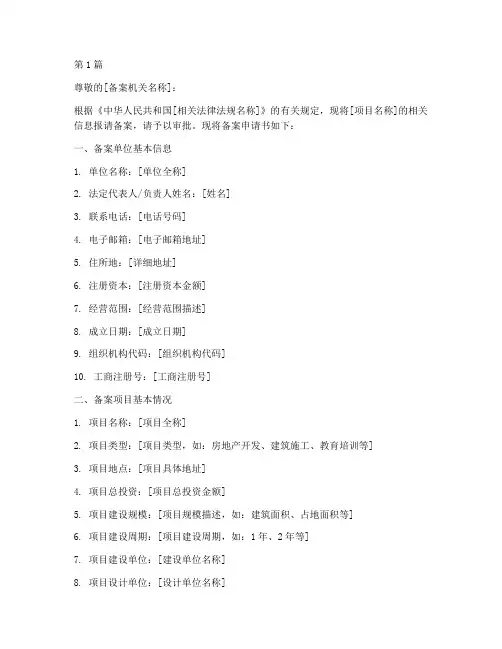 第 1 篇

尊敬的[备案机关名称]：

根据《中华人民共和国[相关法律法规名称]》的有关规定，现将[项目名称]的相关信息报请备案，请予以审批。现将备案申请书如下：

一、备案单位基本信息

1. 单位名称：[单位全称]

2. 法定代表人/负责人姓名：[姓名]

3. 联系电话：[电话号码]

4. 电子邮箱：[电子邮箱地址]

5. 住所地：[详细地址]

6. 注册资本：[注册资本金额]

7. 经营范围：[经营范围描述]

8. 成立日期：[成立日期]

9. 组织机构代码：[组织机构代码]

10. 工商注册号：[工商注册号]

二、备案项目基本情况

1. 项目名称：[项目全称]

2. 项目类型：[项目类型，如：房地产开发、建筑施工、教育培训等]

3. 项目地点：[项目具体地址]

4. 项目总投资：[项目总投资金额]

5. 项目建设规模：[项目规模描述，如：建筑面积、占地面积等]

6. 项目建设周期：[项目建设周期，如：1 年、2 年等]

7. 项目建设单位：[建设单位名称]

8. 项目设计单位：[设计单位名称]